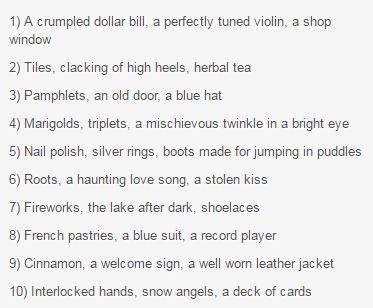 1) A crumpled dollar bill, a perfectly tuned violin, a shop window

2) Tiles, clacking of high heels, herbal tea

3) Pamphlets, an old door, a blue hat

4) Marigolds, triplets, a mischievous twinkle in a bright eye

5) Nail polish, silver rings, boots made for jumping in puddles

6) Roots, a haunting love song, a stolen kiss

7) Fireworks, the lake after dark, shoelaces

8) French pastries, a blue suit, a record player

9) Cinnamon, a welcome sign, a well worn leather jacket

10) Interlocked hands, snow angels, a deck of cards